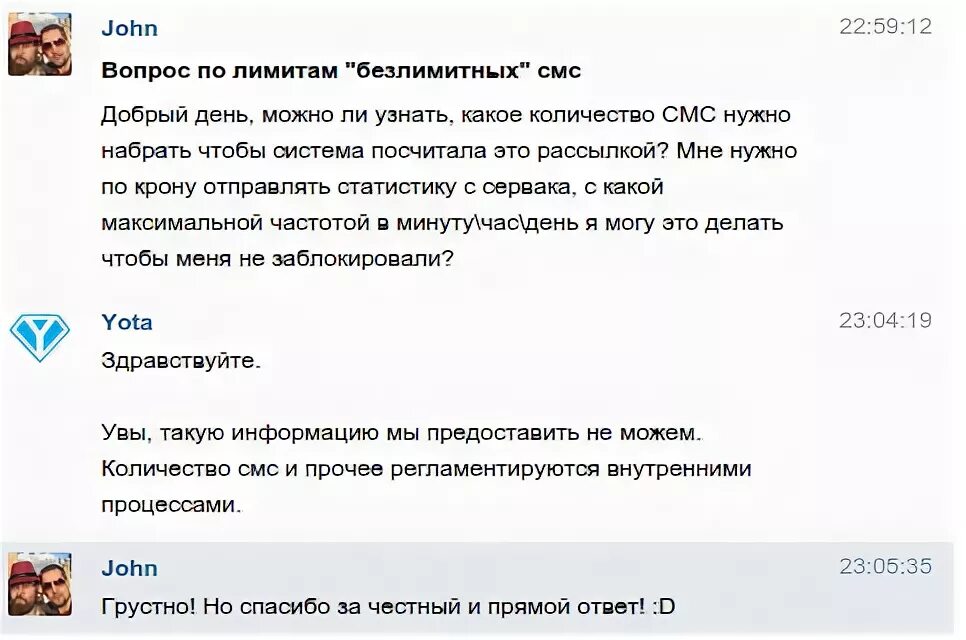 John
22:59:12

Вопрос по лимитам "безлимитных" смс

Добрый день, можно ли узнать, какое количество СМС нужно набрать чтобы система посчитала это рассылкой? Мне нужно по крону отправлять статистику с сервака, с какой максимальной частотой в минуту\час\день я могу это делать чтобы меня не заблокировали?

Yota
23:04:19

Здравствуйте.

Увы, такую информацию мы предоставить не можем. Количество смс и прочее регламентируются внутренними процессами.

John
23:05:35

Грустно! Но спасибо за честный и прямой ответ! :D